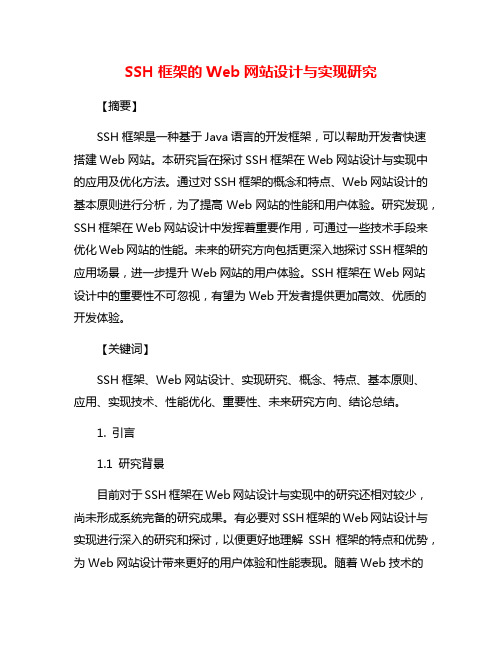 SSH 框架的 Web 网站设计与实现研究

【摘要】

SSH 框架是一种基于 Java 语言的开发框架，可以帮助开发者快速搭建 Web 网站。本研究旨在探讨 SSH 框架在 Web 网站设计与实现中的应用及优化方法。通过对 SSH 框架的概念和特点、Web 网站设计的基本原则进行分析，为了提高 Web 网站的性能和用户体验。研究发现，SSH 框架在 Web 网站设计中发挥着重要作用，可通过一些技术手段来优化 Web 网站的性能。未来的研究方向包括更深入地探讨 SSH 框架的应用场景，进一步提升 Web 网站的用户体验。SSH 框架在 Web 网站设计中的重要性不可忽视，有望为 Web 开发者提供更加高效、优质的开发体验。

【关键词】

SSH 框架、Web 网站设计、实现研究、概念、特点、基本原则、应用、实现技术、性能优化、重要性、未来研究方向、结论总结。

1. 引言

1.1 研究背景

目前对于 SSH 框架在 Web 网站设计与实现中的研究还相对较少，尚未形成系统完备的研究成果。有必要对 SSH 框架的 Web 网站设计与实现进行深入的研究和探讨，以便更好地理解 SSH 框架的特点和优势，为 Web 网站设计带来更好的用户体验和性能表现。随着 Web 技术的